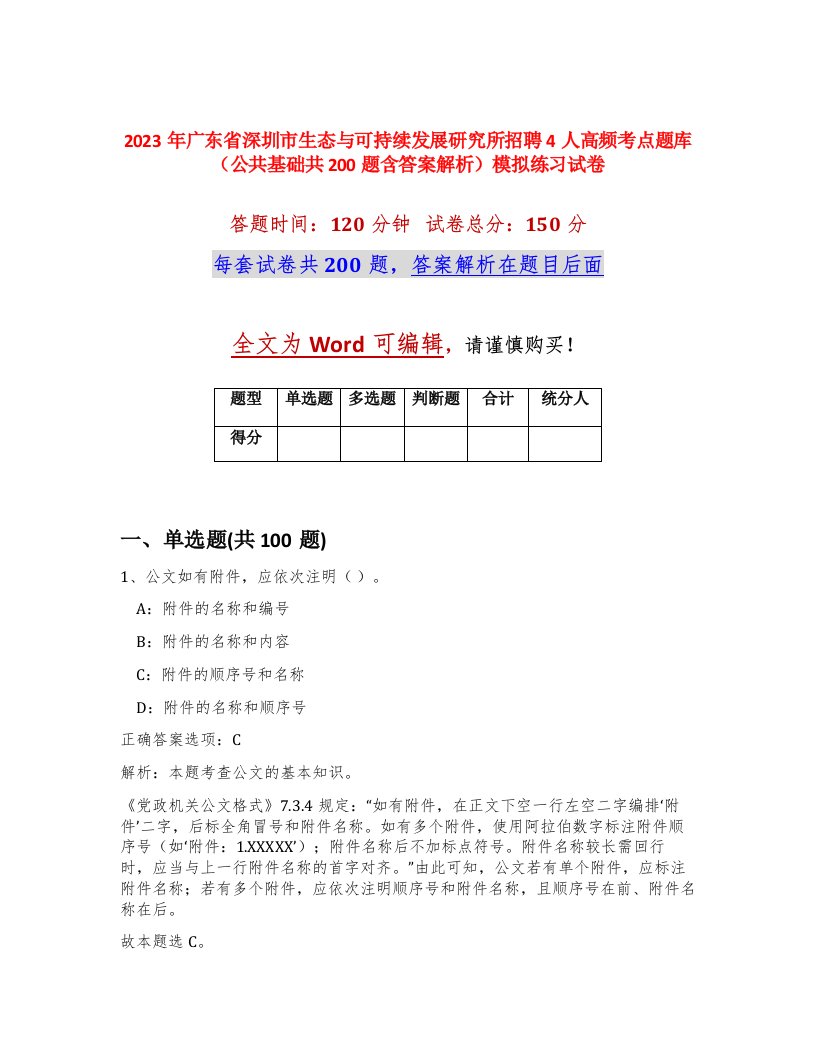 2023 年广东省深圳市生态与可持续发展研究所招聘 4 人高频考点题库（公共基础共 200 题含答案解析）模拟练习试卷

答题时间：120 分钟 试卷总分：150 分

每套试卷共 200 题，答案解析在题目后面

全文为 Word 可编辑，请谨慎购买！

| 题型 | 单选题 | 多选题 | 判断题 | 合计 | 统分人 |
|---|---|---|---|---|---|
| 得分 | | | | | |

一、单选题(共 100 题)

1、公文如有附件，应依次注明（ ）。

A：附件的名称和编号

B：附件的名称和内容

C：附件的顺序号和名称

D：附件的名称和顺序号

正确答案选项：C

解析：本题考查公文的基本知识。

《党政机关公文格式》7.3.4 规定：“如有附件，在正文下空一行左空二字编排‘附件’二字，后标全角冒号和附件名称。如有多个附件，使用阿拉伯数字标注附件顺序号（如‘附件：1.XXXXX’）；附件名称后不加标点符号。附件名称较长需回行时，应当与上一行附件名称的首字对齐。”由此可知，公文若有单个附件，应标注附件名称；若有多个附件，应依次注明顺序号和附件名称，且顺序号在前、附件名称在后。

故本题选 C。